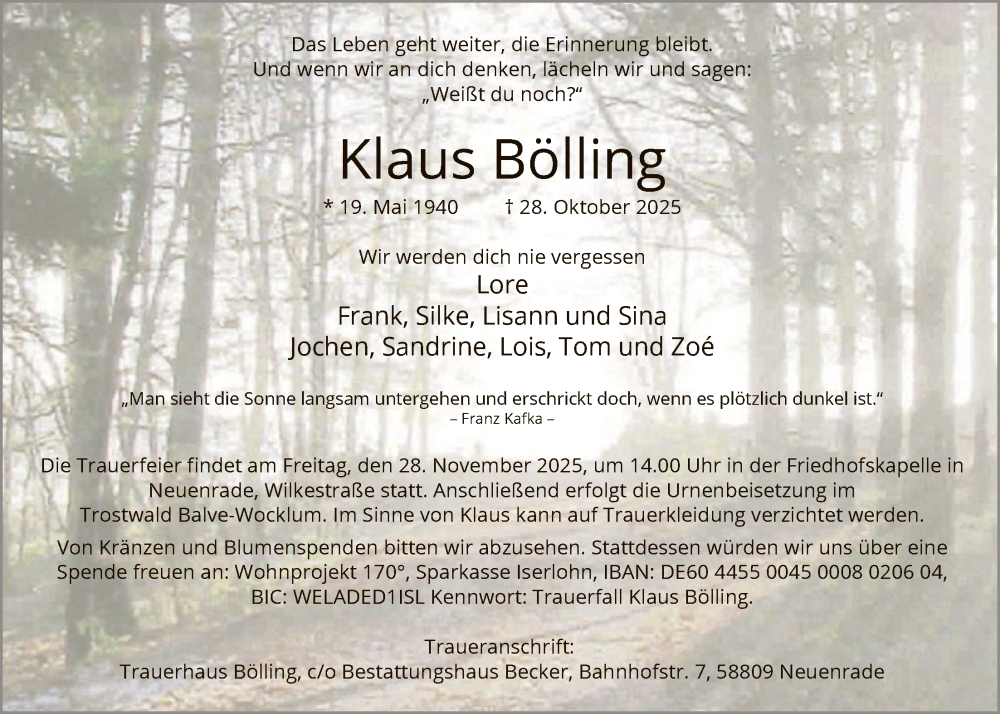 Das Leben geht weiter, die Erinnerung bleibt.
Und wenn wir an dich denken, lächeln wir und sagen:
„Weißt du noch?“

Klaus Bölling

* 19. Mai 1940 † 28. Oktober 2025

Wir werden dich nie vergessen
Lore
Frank, Silke, Lisann und Sina
Jochen, Sandrine, Lois, Tom und Zoé

„Man sieht die Sonne langsam untergehen und erschrickt doch, wenn es plötzlich dunkel ist.“
– Franz Kafka –

Die Trauerfeier findet am Freitag, den 28. November 2025, um 14.00 Uhr in der Friedhofskapelle in Neuenrade, Wilkestraße statt. Anschließend erfolgt die Urnenbeisetzung im Trostwald Balve-Wocklum. Im Sinne von Klaus kann auf Trauerkleidung verzichtet werden.

Von Kränzen und Blumenspenden bitten wir abzusehen. Stattdessen würden wir uns über eine Spende freuen an: Wohnprojekt 170°, Sparkasse Iserlohn, IBAN: DE60 4455 0045 0008 0206 04, BIC: WELADED1ISL Kennwort: Trauerfall Klaus Bölling.

Traueranschrift:
Trauerhaus Bölling, c/o Bestattungshaus Becker, Bahnhofstr. 7, 58809 Neuenrade